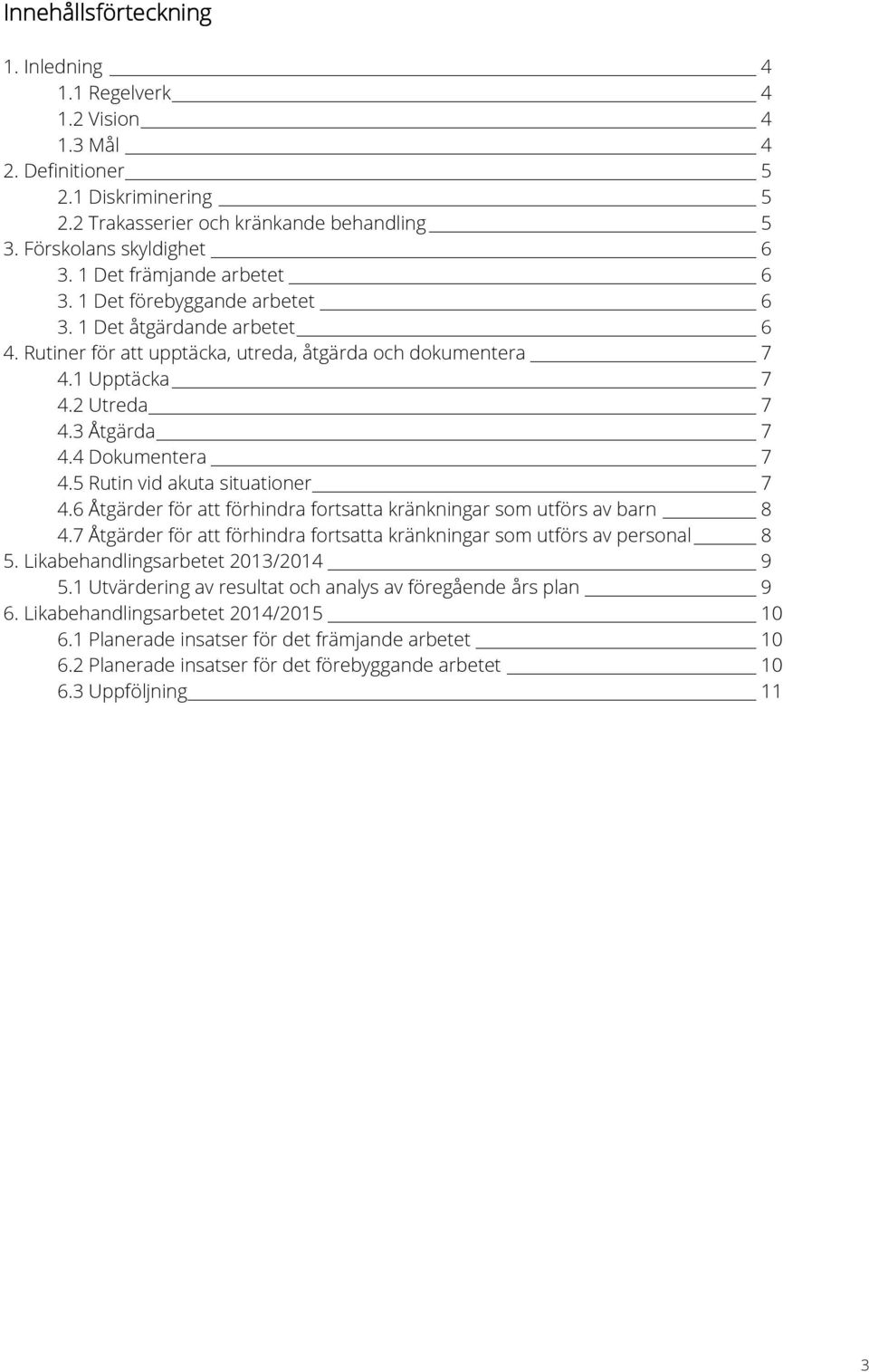 Innehållsförteckning

1. Inledning 4
1.1 Regelverk 4
1.2 Vision 4
1.3 Mål 4
2. Definitioner 5
2.1 Diskriminering 5
2.2 Trakasserier och kränkande behandling 5
3. Förskolans skyldighet 6
3. 1 Det främjande arbetet 6
3. 1 Det förebyggande arbetet 6
3. 1 Det åtgärdande arbetet 6
4. Rutiner för att upptäcka, utreda, åtgärda och dokumentera 7
4.1 Upptäcka 7
4.2 Utreda 7
4.3 Åtgärda 7
4.4 Dokumentera 7
4.5 Rutin vid akuta situationer 7
4.6 Åtgärder för att förhindra fortsatta kränkningar som utförs av barn 8
4.7 Åtgärder för att förhindra fortsatta kränkningar som utförs av personal 8
5. Likabehandlingsarbetet 2013/2014 9
5.1 Utvärdering av resultat och analys av föregående års plan 9
6. Likabehandlingsarbetet 2014/2015 10
6.1 Planerade insatser för det främjande arbetet 10
6.2 Planerade insatser för det förebyggande arbetet 10
6.3 Uppföljning 11

3